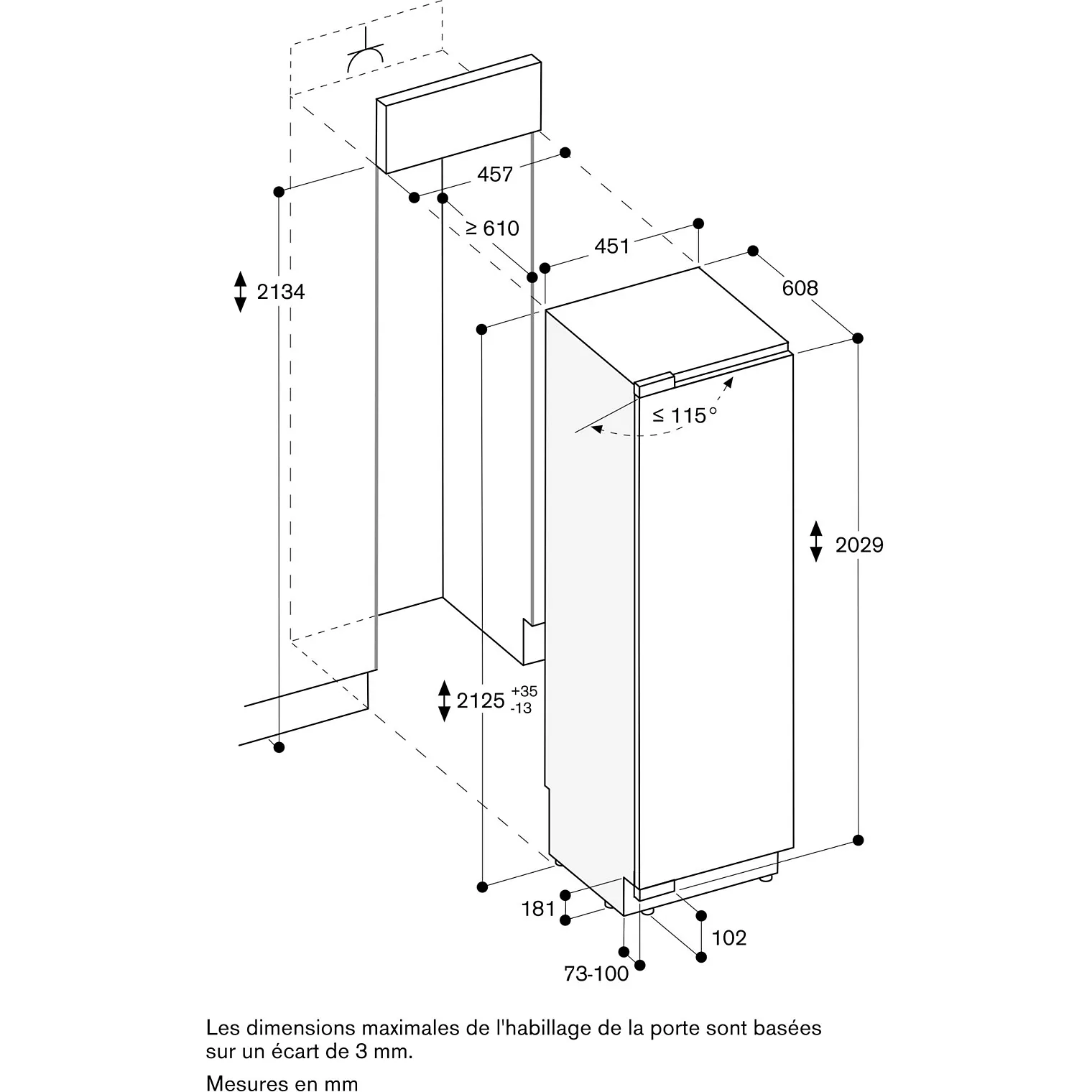 457

≥ 610

451

608

2134

≤ 115°

2029

2125 $^{+35}_{-13}$

181

102

73-100

Les dimensions maximales de l'habillage de la porte sont basées sur un écart de 3 mm.

Mesures en mm